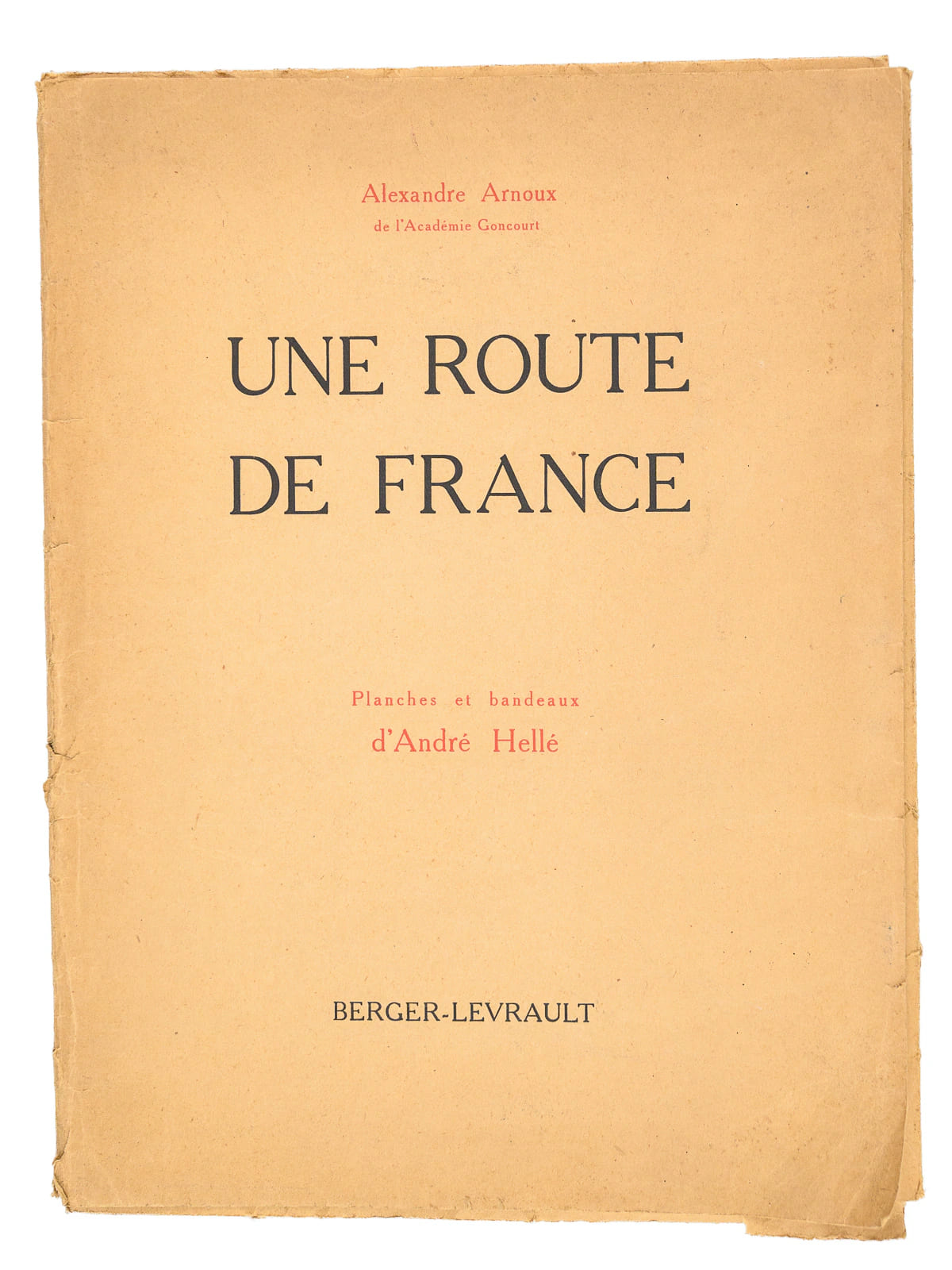 Alexandre Arnoux
de l'Académie Goncourt

UNE ROUTE
DE FRANCE

Planches et bandeaux
d'André Hellé

BERGER-LEVRAULT